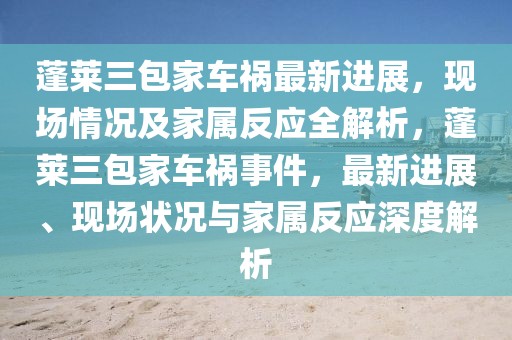 蓬莱三包家车祸最新进展，现场情况及家属反应全解析，蓬莱三包家车祸事件，最新进展、现场状况与家属反应深度解析